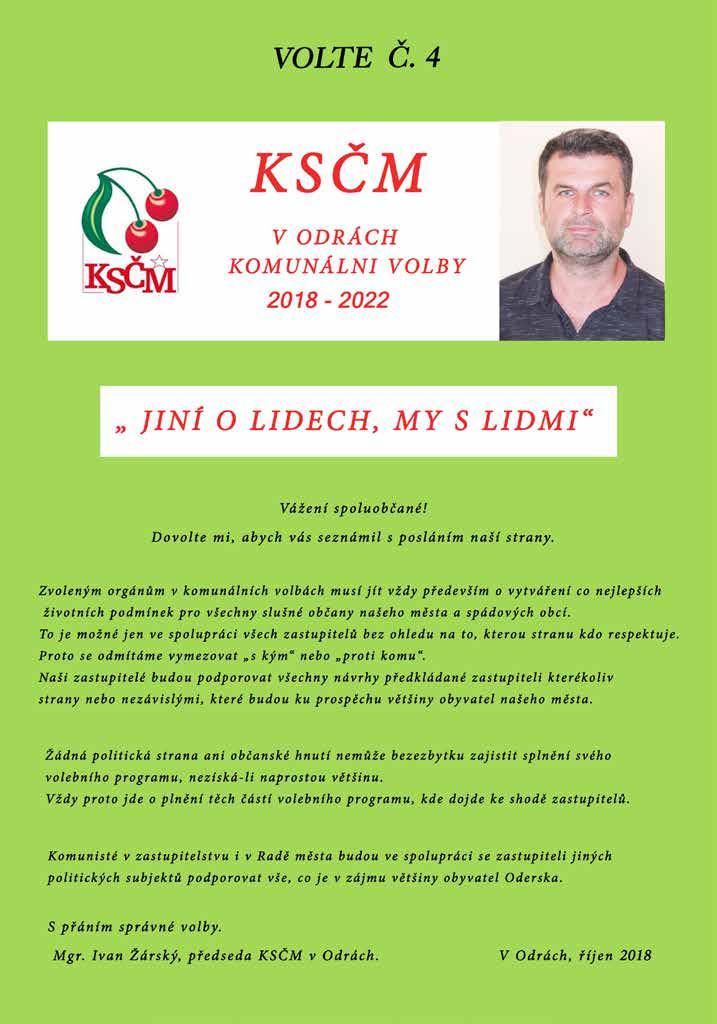 VOLTE Č. 4

KSČM

KSČM

V ODRÁCH
KOMUNÁLNI VOLBY
2018 - 2022

„ JINÍ O LIDECH, MY S LIDMI“

Vážení spoluobčané!
Dovolte mi, abych vás seznámil s posláním naší strany.

Zvoleným orgánům v komunálních volbách musí jít vždy především o vytváření co nejlepších životních podmínek pro všechny slušné občany našeho města a spádových obcí.
To je možné jen ve spolupráci všech zastupitelů bez ohledu na to, kterou stranu kdo respektuje.
Proto se odmítáme vymezovat „s kým“ nebo „proti komu“.
Naši zastupitelé budou podporovat všechny návrhy předkládané zastupiteli kterékoliv strany nebo nezávislými, které budou ku prospěchu většiny obyvatel našeho města.

Žádná politická strana ani občanské hnutí nemůže bezezbytku zajistit splnění svého volebního programu, nezíská-li naprostou většinu.
Vždy proto jde o plnění těch částí volebního programu, kde dojde ke shodě zastupitelů.

Komunisté v zastupitelstvu i v Radě města budou ve spolupráci se zastupiteli jiných politických subjektů podporovat vše, co je v zájmu většiny obyvatel Oderska.

S přáním správné volby.

Mgr. Ivan Žárský, předseda KSČM v Odrách.

V Odrách, říjen 2018